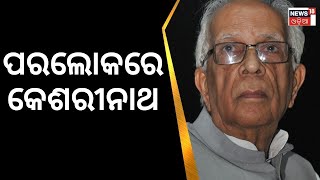 ପରଲୋକରେ
କେଶରୀନାଥ

NEWS 18
ଓଡ଼ିଆ